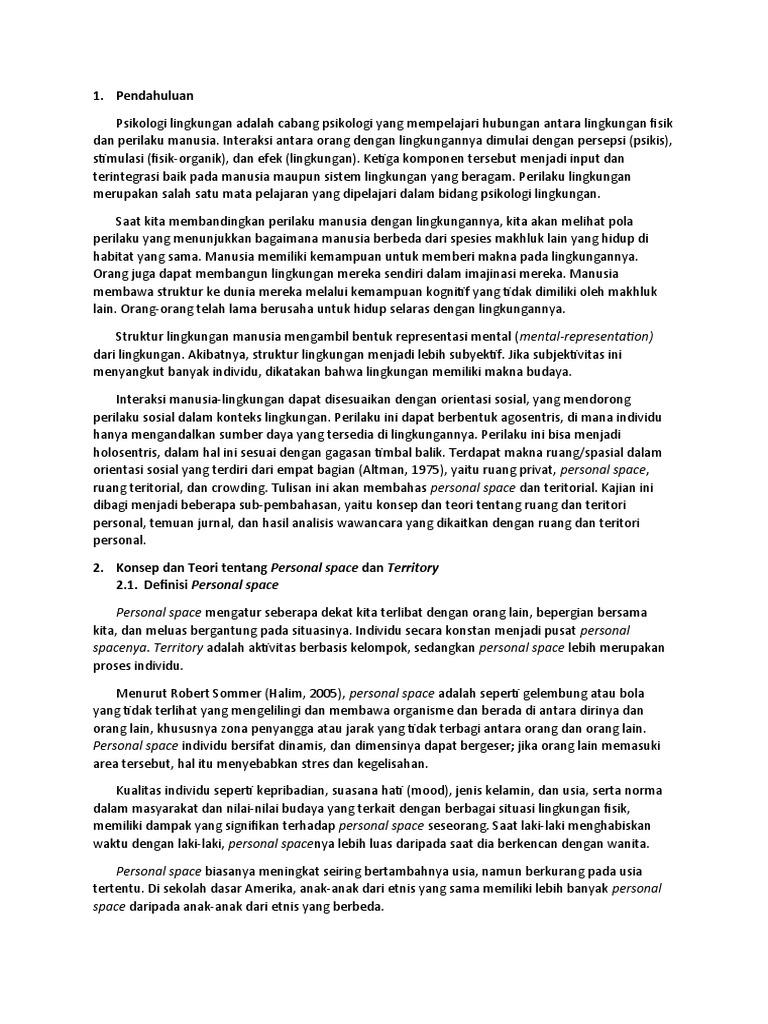 1. Pendahuluan

Psikologi lingkungan adalah cabang psikologi yang mempelajari hubungan antara lingkungan fisik dan perilaku manusia. Interaksi antara orang dengan lingkungannya dimulai dengan persepsi (psikis), stimulasi (fisik-organik), dan efek (lingkungan). Ketiga komponen tersebut menjadi input dan terintegrasi baik pada manusia maupun sistem lingkungan yang beragam. Perilaku lingkungan merupakan salah satu mata pelajaran yang dipelajari dalam bidang psikologi lingkungan.

Saat kita membandingkan perilaku manusia dengan lingkungannya, kita akan melihat pola perilaku yang menunjukkan bagaimana manusia berbeda dari spesies makhluk lain yang hidup di habitat yang sama. Manusia memiliki kemampuan untuk memberi makna pada lingkungannya. Orang juga dapat membangun lingkungan mereka sendiri dalam imajinasi mereka. Manusia membawa struktur ke dunia mereka melalui kemampuan kognitif yang tidak dimiliki oleh makhluk lain. Orang-orang telah lama berusaha untuk hidup selaras dengan lingkungannya.

Struktur lingkungan manusia mengambil bentuk representasi mental (mental-representation) dari lingkungan. Akibatnya, struktur lingkungan menjadi lebih subyektif. Jika subjektivitas ini menyangkut banyak individu, dikatakan bahwa lingkungan memiliki makna budaya.

Interaksi manusia-lingkungan dapat disesuaikan dengan orientasi sosial, yang mendorong perilaku sosial dalam konteks lingkungan. Perilaku ini dapat berbentuk agosentris, di mana individu hanya mengandalkan sumber daya yang tersedia di lingkungannya. Perilaku ini bisa menjadi holosentris, dalam hal ini sesuai dengan gagasan timbal balik. Terdapat makna ruang/spasial dalam orientasi sosial yang terdiri dari empat bagian (Altman, 1975), yaitu ruang privat, personal space, ruang teritorial, dan crowding. Tulisan ini akan membahas personal space dan teritorial. Kajian ini dibagi menjadi beberapa sub-pembahasan, yaitu konsep dan teori tentang ruang dan teritori personal, temuan jurnal, dan hasil analisis wawancara yang dikaitkan dengan ruang dan teritori personal.

2. Konsep dan Teori tentang Personal space dan Territory
2.1. Definisi Personal space

Personal space mengatur seberapa dekat kita terlibat dengan orang lain, bepergian bersama kita, dan meluas bergantung pada situasinya. Individu secara konstan menjadi pusat personal spacenya. Territory adalah aktivitas berbasis kelompok, sedangkan personal space lebih merupakan proses individu.

Menurut Robert Sommer (Halim, 2005), personal space adalah seperti gelembung atau bola yang tidak terlihat yang mengelilingi dan membawa organisme dan berada di antara dirinya dan orang lain, khususnya zona penyangga atau jarak yang tidak terbagi antara orang dan orang lain. Personal space individu bersifat dinamis, dan dimensinya dapat bergeser; jika orang lain memasuki area tersebut, hal itu menyebabkan stres dan kegelisahan.

Kualitas individu seperti kepribadian, suasana hati (mood), jenis kelamin, dan usia, serta norma dalam masyarakat dan nilai-nilai budaya yang terkait dengan berbagai situasi lingkungan fisik, memiliki dampak yang signifikan terhadap personal space seseorang. Saat laki-laki menghabiskan waktu dengan laki-laki, personal spacenya lebih luas daripada saat dia berkencan dengan wanita.

Personal space biasanya meningkat seiring bertambahnya usia, namun berkurang pada usia tertentu. Di sekolah dasar Amerika, anak-anak dari etnis yang sama memiliki lebih banyak personal space daripada anak-anak dari etnis yang berbeda.